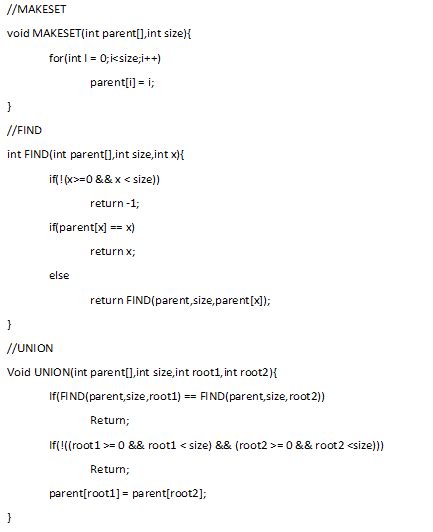 //MAKESET

void MAKESET(int parent[],int size){

for(int I = 0;i<size;i++)

parent[i] = i;

}

//FIND

int FIND(int parent[],int size,int x){

if(!(x>=0 && x < size))

return -1;

if(parent[x] == x)

return x;

else

return FIND(parent,size,parent[x]);

}

//UNION

Void UNION(int parent[],int size,int root1,int root2){

If(FIND(parent,size,root1) == FIND(parent,size,root2))

Return;

If(!((root1 >= 0 && root1 < size) && (root2 >= 0 && root2 <size)))

Return;

parent[root1] = parent[root2];

}